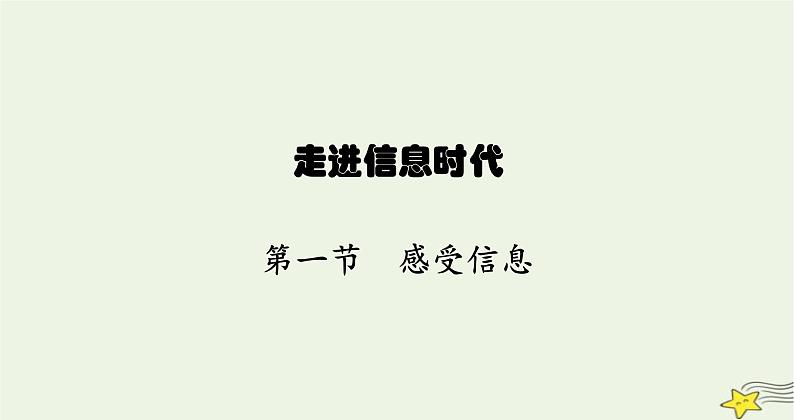 走进信息时代

第一节　感受信息